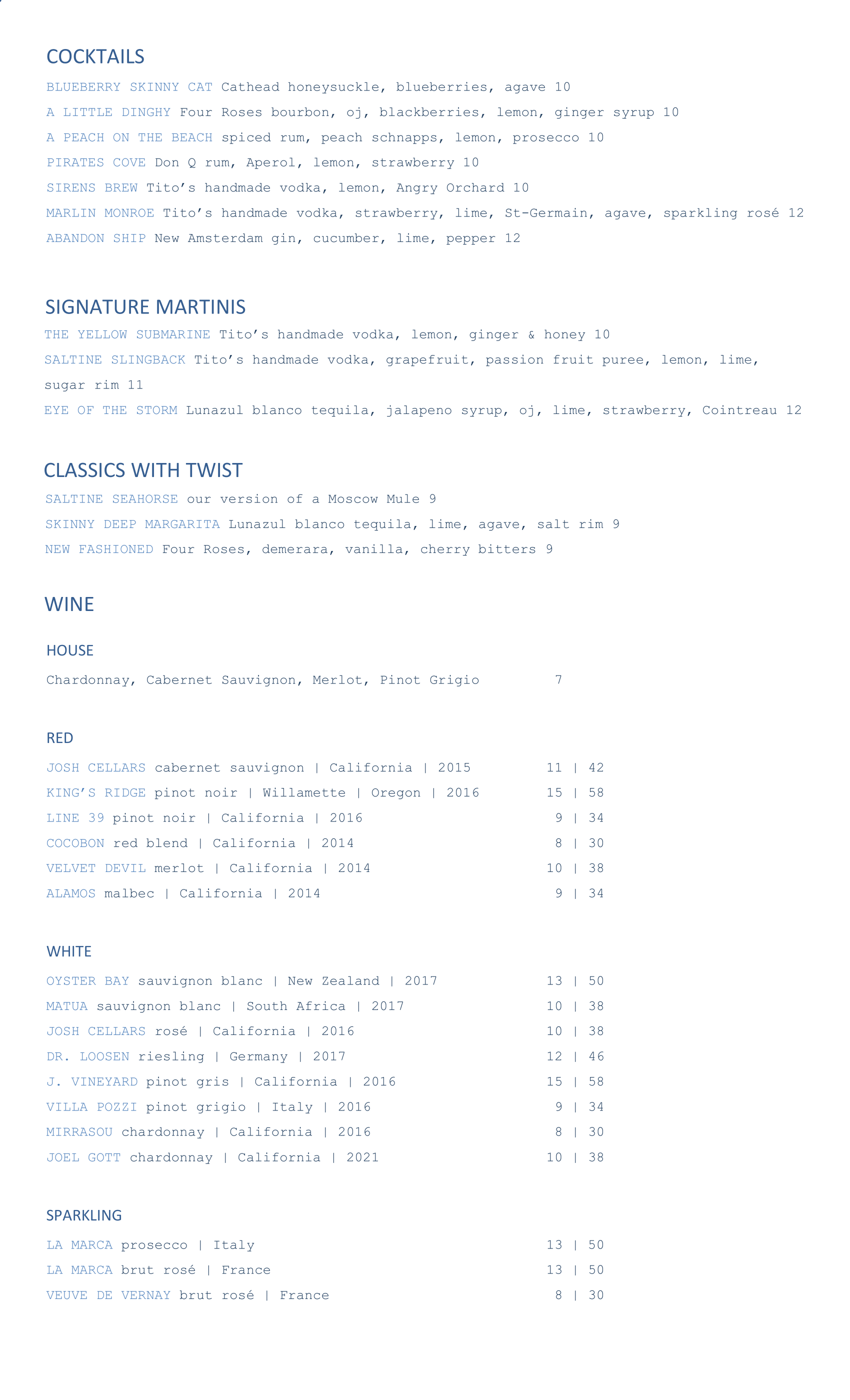 COCKTAILS

BLUEBERRY SKINNY CAT Cathead honeysuckle, blueberries, agave 10

A LITTLE DINGHY Four Roses bourbon, oj, blackberries, lemon, ginger syrup 10

A PEACH ON THE BEACH spiced rum, peach schnapps, lemon, prosecco 10

PIRATES COVE Don Q rum, Aperol, lemon, strawberry 10

SIRENS BREW Tito's handmade vodka, lemon, Angry Orchard 10

MARLIN MONROE Tito's handmade vodka, strawberry, lime, St-Germain, agave, sparkling rosé 12

ABANDON SHIP New Amsterdam gin, cucumber, lime, pepper 12

SIGNATURE MARTINIS

THE YELLOW SUBMARINE Tito's handmade vodka, lemon, ginger & honey 10

SALTINE SLINGBACK Tito's handmade vodka, grapefruit, passion fruit puree, lemon, lime, sugar rim 11

EYE OF THE STORM Lunazul blanco tequila, jalapeno syrup, oj, lime, strawberry, Cointreau 12

CLASSICS WITH TWIST

SALTINE SEAHORSE our version of a Moscow Mule 9

SKINNY DEEP MARGARITA Lunazul blanco tequila, lime, agave, salt rim 9

NEW FASHIONED Four Roses, demerara, vanilla, cherry bitters 9

WINE

HOUSE

Chardonnay, Cabernet Sauvignon, Merlot, Pinot Grigio 7

RED

JOSH CELLARS cabernet sauvignon | California | 2015 11 | 42

KING'S RIDGE pinot noir | Willamette | Oregon | 2016 15 | 58

LINE 39 pinot noir | California | 2016 9 | 34

COCOBON red blend | California | 2014 8 | 30

VELVET DEVIL merlot | California | 2014 10 | 38

ALAMOS malbec | California | 2014 9 | 34

WHITE

OYSTER BAY sauvignon blanc | New Zealand | 2017 13 | 50

MATUA sauvignon blanc | South Africa | 2017 10 | 38

JOSH CELLARS rosé | California | 2016 10 | 38

DR. LOOSEN riesling | Germany | 2017 12 | 46

J. VINEYARD pinot gris | California | 2016 15 | 58

VILLA POZZI pinot grigio | Italy | 2016 9 | 34

MIRRASOU chardonnay | California | 2016 8 | 30

JOEL GOTT chardonnay | California | 2021 10 | 38

SPARKLING

LA MARCA prosecco | Italy 13 | 50

LA MARCA brut rosé | France 13 | 50

VEUVE DE VERNAY brut rosé | France 8 | 30